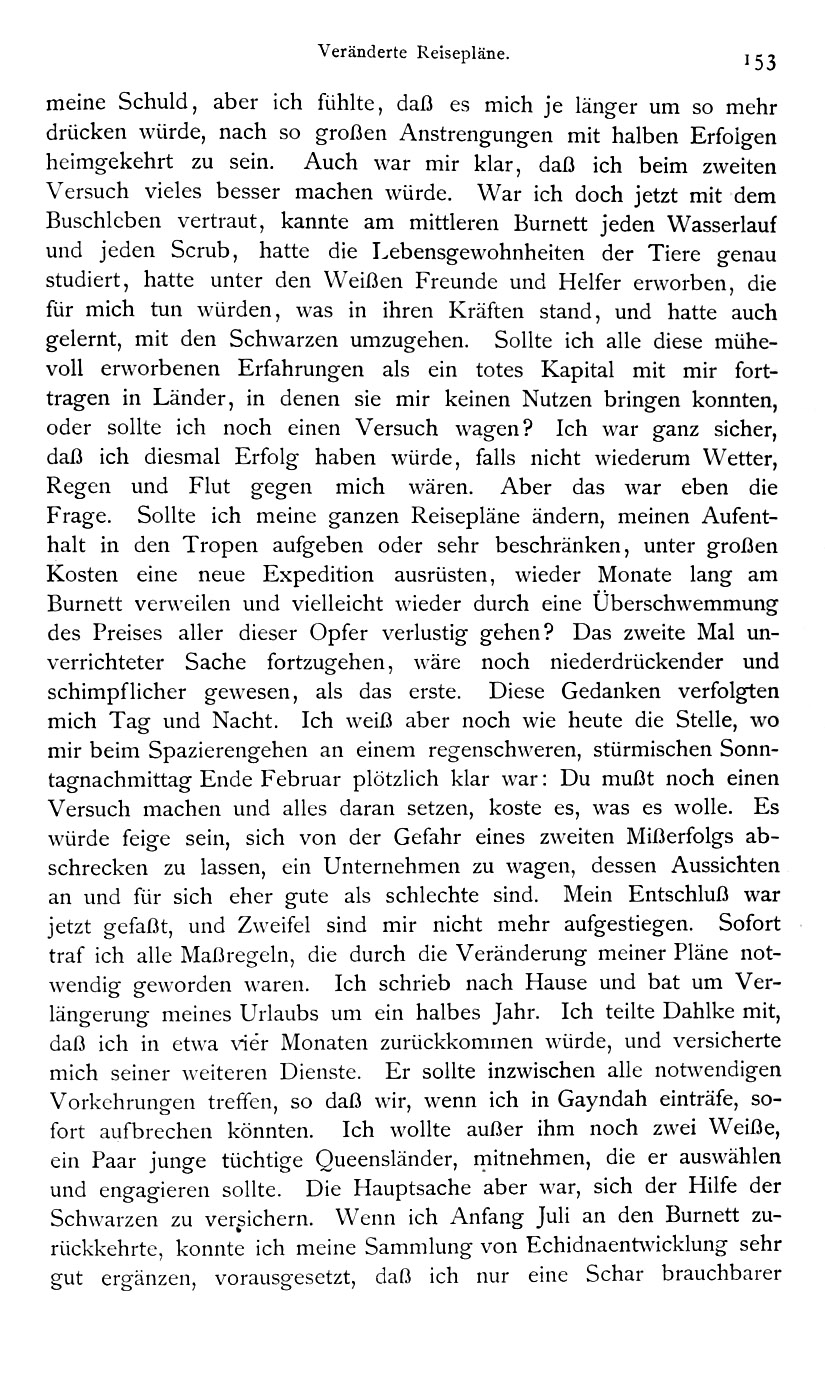 Veränderte Reisepläne. 153

meine Schuld, aber ich fühlte, daß es mich je länger um so mehr drücken würde, nach so großen Anstrengungen mit halben Erfolgen heimgekehrt zu sein. Auch war mir klar, daß ich beim zweiten Versuch vieles besser machen würde. War ich doch jetzt mit dem Buschleben vertraut, kannte am mittleren Burnett jeden Wasserlauf und jeden Scrub, hatte die Lebensgewohnheiten der Tiere genau studiert, hatte unter den Weißen Freunde und Helfer erworben, die für mich tun würden, was in ihren Kräften stand, und hatte auch gelernt, mit den Schwarzen umzugehen. Sollte ich alle diese mühevoll erworbenen Erfahrungen als ein totes Kapital mit mir forttragen in Länder, in denen sie mir keinen Nutzen bringen konnten, oder sollte ich noch einen Versuch wagen? Ich war ganz sicher, daß ich diesmal Erfolg haben würde, falls nicht wiederum Wetter, Regen und Flut gegen mich wären. Aber das war eben die Frage. Sollte ich meine ganzen Reisepläne ändern, meinen Aufenthalt in den Tropen aufgeben oder sehr beschränken, unter großen Kosten eine neue Expedition ausrüsten, wieder Monate lang am Burnett verweilen und vielleicht wieder durch eine Überschwemmung des Preises aller dieser Opfer verlustig gehen? Das zweite Mal unverrichteter Sache fortzugehen, wäre noch niederdrückender und schimpflicher gewesen, als das erste. Diese Gedanken verfolgten mich Tag und Nacht. Ich weiß aber noch wie heute die Stelle, wo mir beim Spazierengehen an einem regenschweren, stürmischen Sonntagnachmittag Ende Februar plötzlich klar war: Du mußt noch einen Versuch machen und alles daran setzen, koste es, was es wolle. Es würde feige sein, sich von der Gefahr eines zweiten Mißerfolgs abschrecken zu lassen, ein Unternehmen zu wagen, dessen Aussichten an und für sich eher gute als schlechte sind. Mein Entschluß war jetzt gefaßt, und Zweifel sind mir nicht mehr aufgestiegen. Sofort traf ich alle Maßregeln, die durch die Veränderung meiner Pläne notwendig geworden waren. Ich schrieb nach Hause und bat um Verlängerung meines Urlaubs um ein halbes Jahr. Ich teilte Dahlke mit, daß ich in etwa vier Monaten zurückkommen würde, und versicherte mich seiner weiteren Dienste. Er sollte inzwischen alle notwendigen Vorkehrungen treffen, so daß wir, wenn ich in Gayndah einträfe, sofort aufbrechen könnten. Ich wollte außer ihm noch zwei Weiße, ein Paar junge tüchtige Queensländer, mitnehmen, die er auswählen und engagieren sollte. Die Hauptsache aber war, sich der Hilfe der Schwarzen zu versichern. Wenn ich Anfang Juli an den Burnett zurückkehrte, konnte ich meine Sammlung von Echidnaentwicklung sehr gut ergänzen, vorausgesetzt, daß ich nur eine Schar brauchbarer